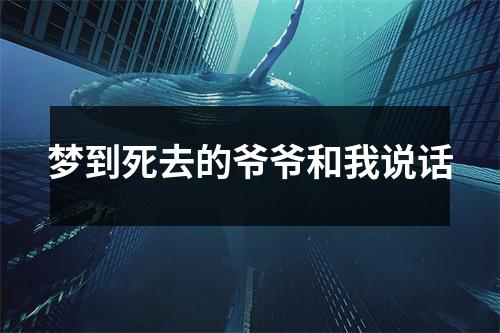 梦到死去的爷爷和我说话